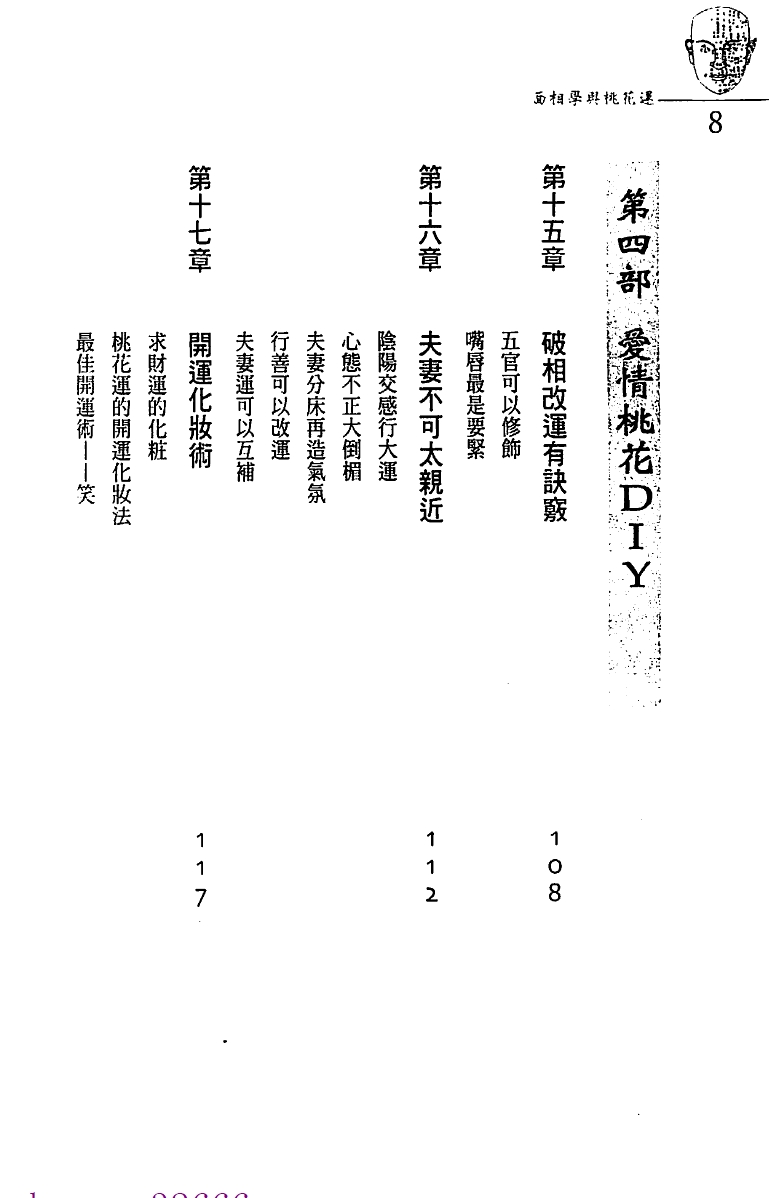 面相學與桃花運

8

第四部 愛情桃花DIY

第十五章 破相改運有訣竅 108

五官可以修飾

嘴唇最是要緊

第十六章 夫妻不可太親近 112

陰陽交感行大運

心態不正大倒楣

夫妻分床再造氣氛

行善可以改運

夫妻運可以互補

第十七章 開運化妝術 117

求財運的化粧

桃花運的開運化妝法

最佳開運術——笑